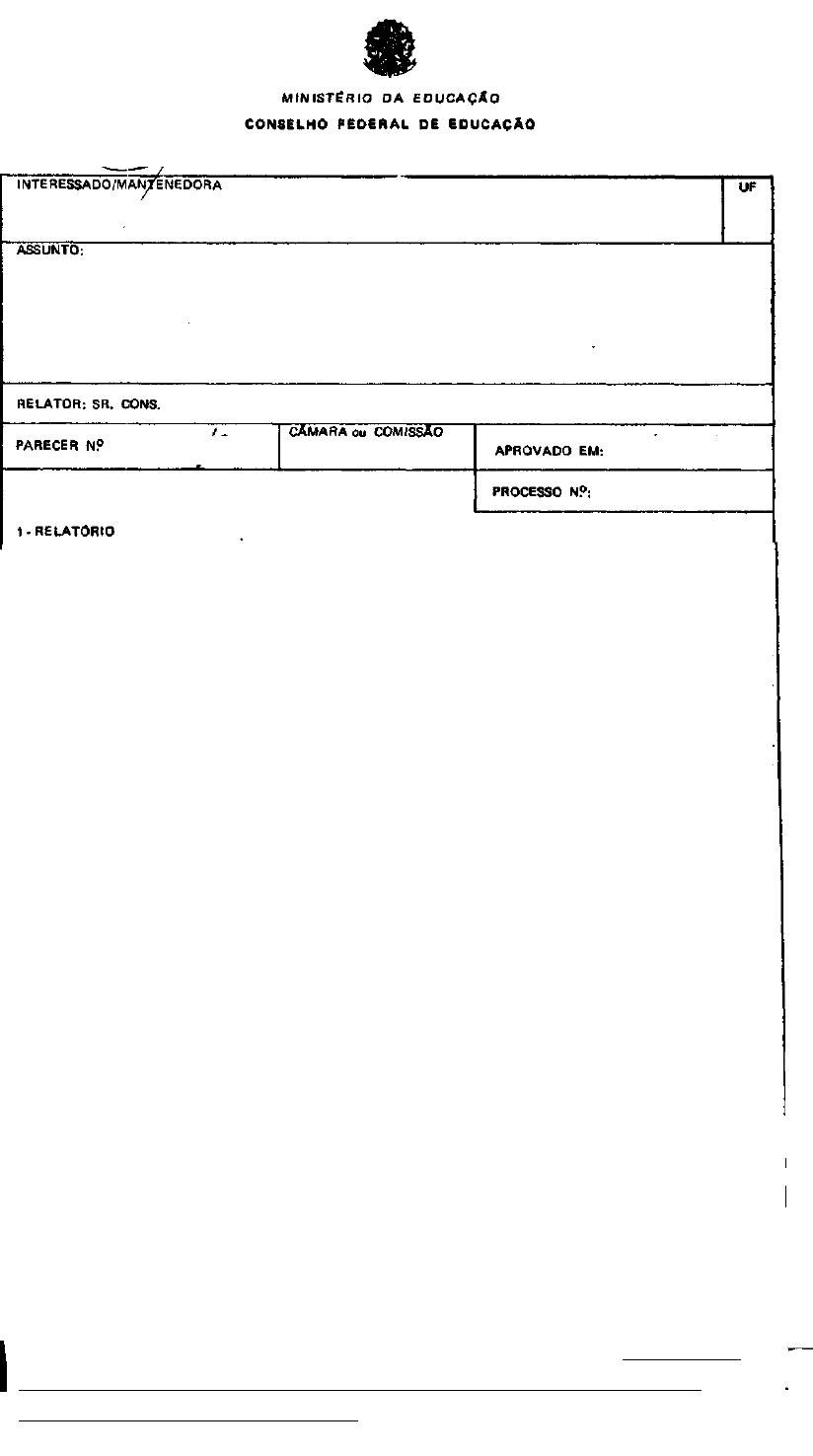 MINISTÉRIO DA EDUCAÇÃO
CONSELHO FEDERAL DE EDUCAÇÃO

INTERESSADO/MANTENEDORA

UF

ASSUNTO:

RELATOR: SR. CONS.

PARECER Nº

CÂMARA ou COMISSÃO

APROVADO EM:

PROCESSO Nº:

1 - RELATÓRIO